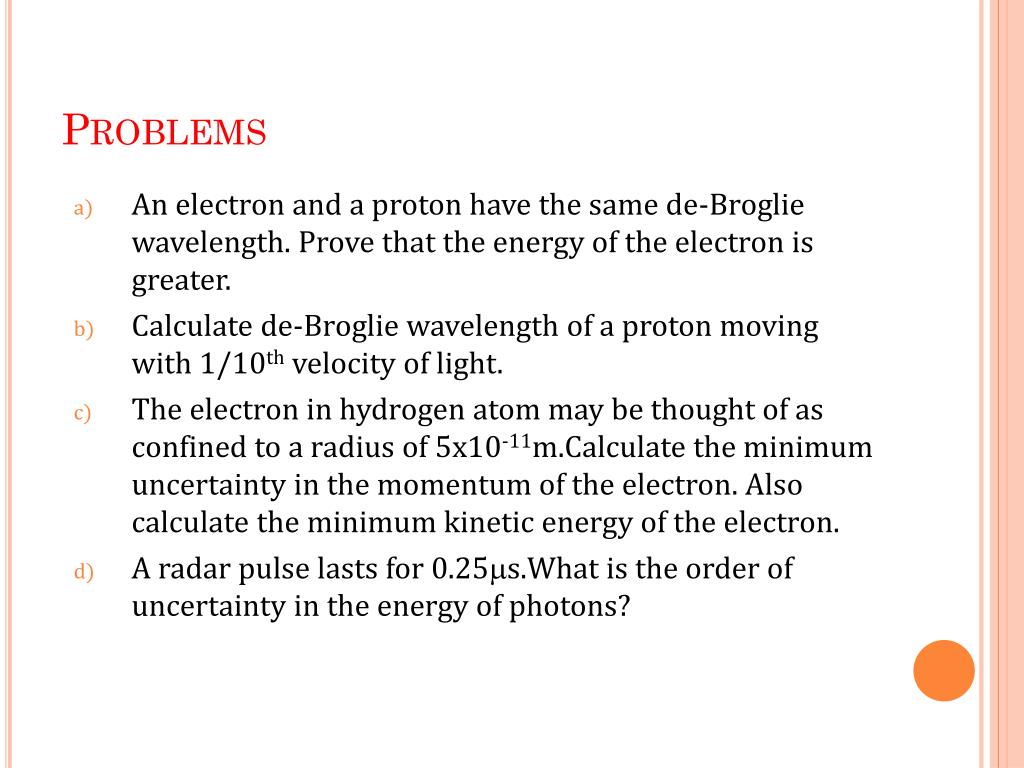 PROBLEMS

a) An electron and a proton have the same de-Broglie wavelength. Prove that the energy of the electron is greater.

b) Calculate de-Broglie wavelength of a proton moving with $1/10^{th}$ velocity of light.

c) The electron in hydrogen atom may be thought of as confined to a radius of $5x10^{-11}$m.Calculate the minimum uncertainty in the momentum of the electron. Also calculate the minimum kinetic energy of the electron.

d) A radar pulse lasts for 0.25μs.What is the order of uncertainty in the energy of photons?